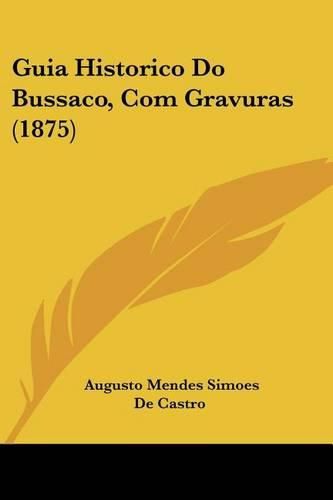 Guia Historico Do Bussaco, Com Gravuras (1875)

Augusto Mendes Simoes De Castro